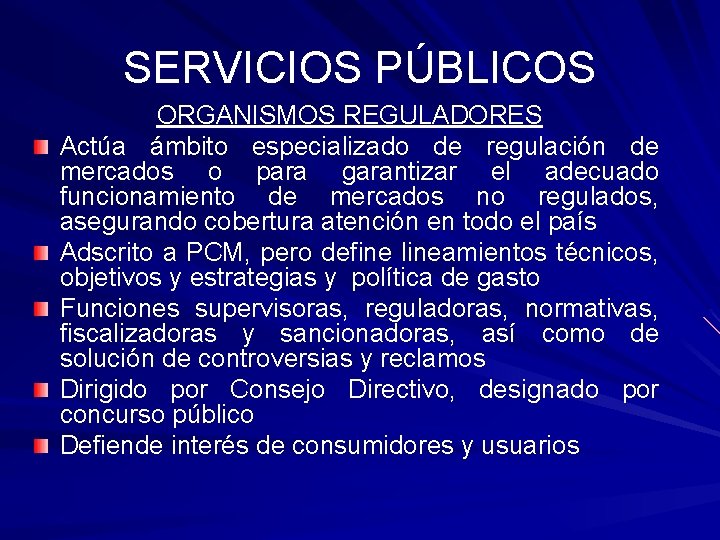 SERVICIOS PÚBLICOS

ORGANISMOS REGULADORES

• Actúa ámbito especializado de regulación de mercados o para garantizar el adecuado funcionamiento de mercados no regulados, asegurando cobertura atención en todo el país
• Adscrito a PCM, pero define lineamientos técnicos, objetivos y estrategias y política de gasto
• Funciones supervisoras, reguladoras, normativas, fiscalizadoras y sancionadoras, así como de solución de controversias y reclamos
• Dirigido por Consejo Directivo, designado por concurso público
• Defiende interés de consumidores y usuarios